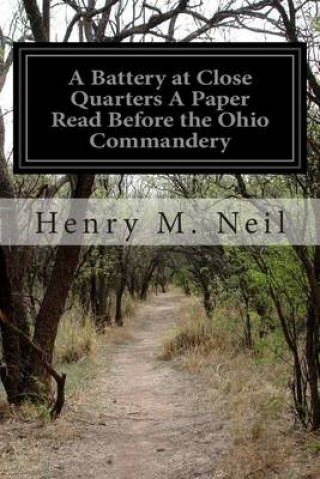 A Battery at Close Quarters A Paper Read Before the Ohio Commandery

Henry M. Neil